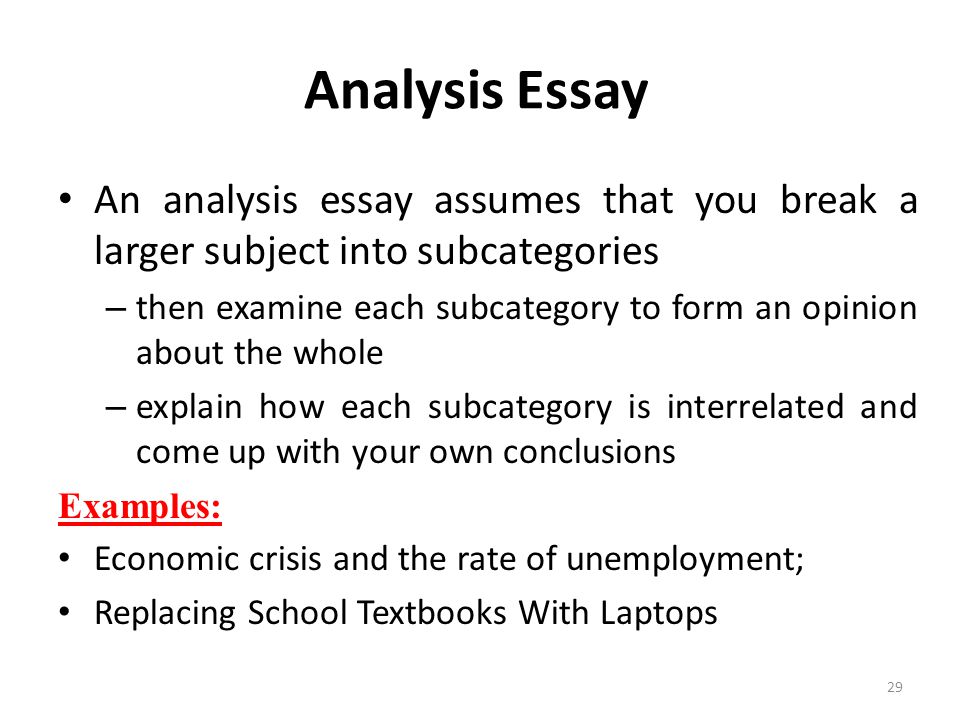 Analysis Essay

• An analysis essay assumes that you break a larger subject into subcategories

– then examine each subcategory to form an opinion about the whole

– explain how each subcategory is interrelated and come up with your own conclusions

Examples:

• Economic crisis and the rate of unemployment;

• Replacing School Textbooks With Laptops

29